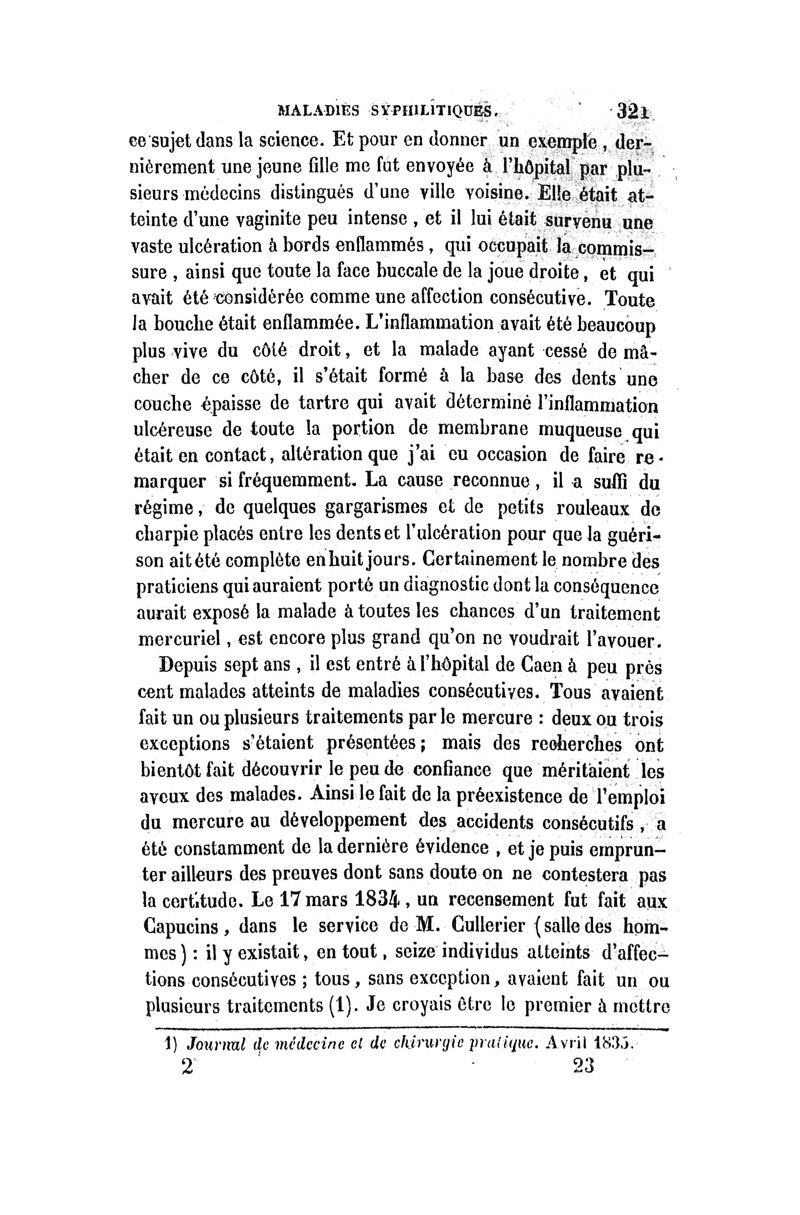 MALADIES SYPHILITIQUES. 321

ce sujet dans la science. Et pour en donner un exemple, dernièrement une jeune fille me fut envoyée à l'hôpital par plusieurs médecins distingués d'une ville voisine. Elle était atteinte d'une vaginite peu intense, et il lui était survenu une vaste ulcération à bords enflammés, qui occupait la commissure, ainsi que toute la face buccale de la joue droite, et qui avait été considérée comme une affection consécutive. Toute la bouche était enflammée. L'inflammation avait été beaucoup plus vive du côté droit, et la malade ayant cessé de mâcher de ce côté, il s'était formé à la base des dents une couche épaisse de tartre qui avait déterminé l'inflammation ulcéreuse de toute la portion de membrane muqueuse qui était en contact, altération que j'ai eu occasion de faire remarquer si fréquemment. La cause reconnue, il a suffi du régime, de quelques gargarismes et de petits rouleaux de charpie placés entre les dents et l'ulcération pour que la guérison ait été complète en huit jours. Certainement le nombre des praticiens qui auraient porté un diagnostic dont la conséquence aurait exposé la malade à toutes les chances d'un traitement mercuriel, est encore plus grand qu'on ne voudrait l'avouer.

Depuis sept ans, il est entré à l'hôpital de Caen à peu près cent malades atteints de maladies consécutives. Tous avaient fait un ou plusieurs traitements par le mercure : deux ou trois exceptions s'étaient présentées; mais des recherches ont bientôt fait découvrir le peu de confiance que méritaient les aveux des malades. Ainsi le fait de la préexistence de l'emploi du mercure au développement des accidents consécutifs, a été constamment de la dernière évidence, et je puis emprunter ailleurs des preuves dont sans doute on ne contestera pas la certitude. Le 17 mars 1834, un recensement fut fait aux Capucins, dans le service de M. Cullerier (salle des hommes) : il y existait, en tout, seize individus atteints d'affections consécutives ; tous, sans exception, avaient fait un ou plusieurs traitements (1). Je croyais être le premier à mettre

1) Journal de médecine et de chirurgie pratique. Avril 1835.
2 23